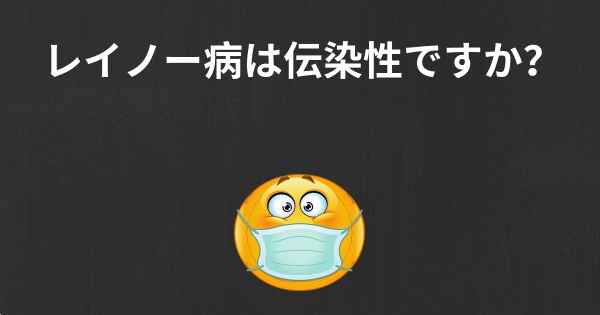 レイノー病は伝染性ですか?